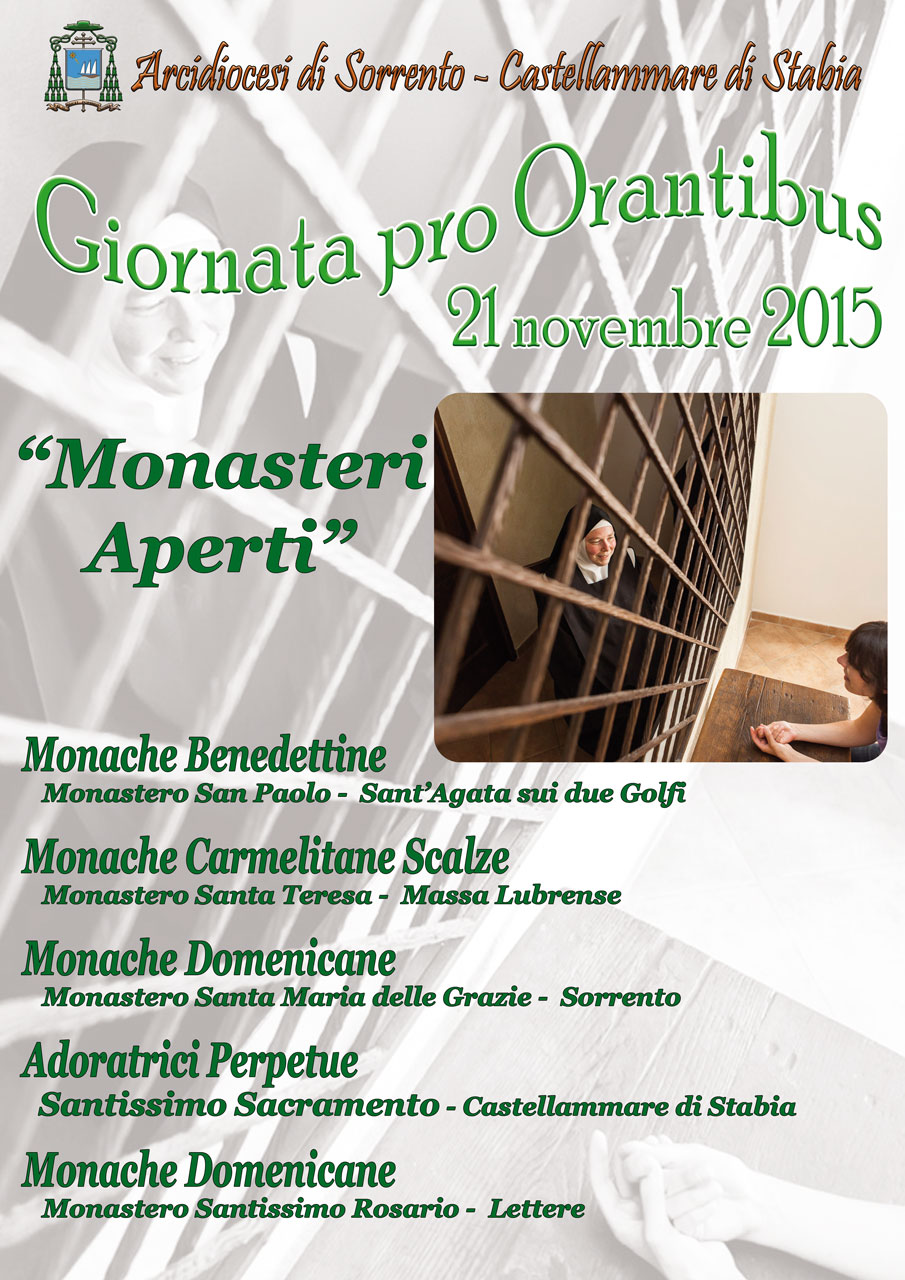 Arcidiocesi di Sorrento - Castellammare di Stabia

Giornata pro Orantibus

21 novembre 2015

"Monasteri Aperti"

Monache Benedettine

Monastero San Paolo - Sant'Agata sui due Golfi

Monache Carmelitane Scalze

Monastero Santa Teresa - Massa Lubrense

Monache Domenicane

Monastero Santa Maria delle Grazie - Sorrento

Adoratrici Perpetue

Santissimo Sacramento - Castellammare di Stabia

Monache Domenicane

Monastero Santissimo Rosario - Lettere